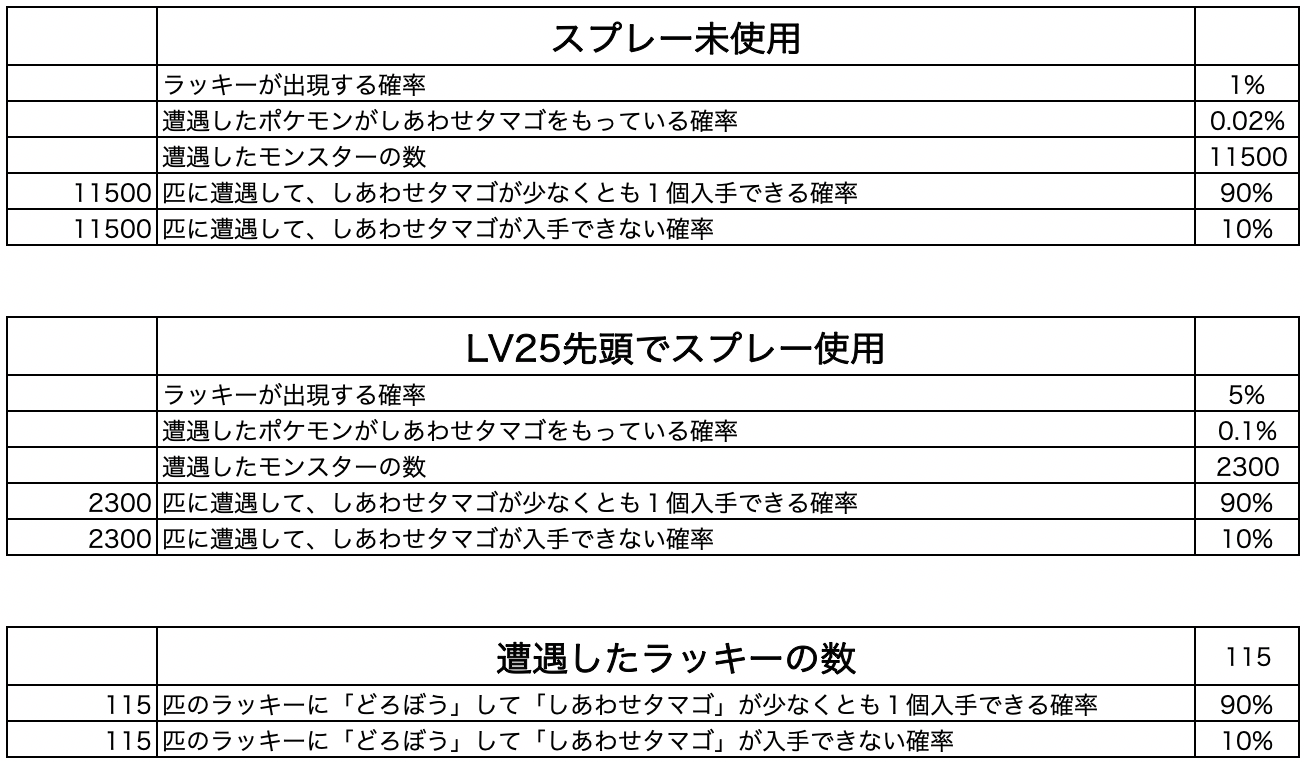 | | スプレー未使用 | |
|---|---|---|
| | ラッキーが出現する確率 | 1% |
| | 遭遇したポケモンがしあわせタマゴをもっている確率 | 0.02% |
| | 遭遇したモンスターの数 | 11500 |
| 11500 | 匹に遭遇して、しあわせタマゴが少なくとも１個入手できる確率 | 90% |
| 11500 | 匹に遭遇して、しあわせタマゴが入手できない確率 | 10% |

| | LV25先頭でスプレー使用 | |
|---|---|---|
| | ラッキーが出現する確率 | 5% |
| | 遭遇したポケモンがしあわせタマゴをもっている確率 | 0.1% |
| | 遭遇したモンスターの数 | 2300 |
| 2300 | 匹に遭遇して、しあわせタマゴが少なくとも１個入手できる確率 | 90% |
| 2300 | 匹に遭遇して、しあわせタマゴが入手できない確率 | 10% |

| | 遭遇したラッキーの数 | 115 |
|---|---|---|
| 115 | 匹のラッキーに「どろぼう」して「しあわせタマゴ」が少なくとも１個入手できる確率 | 90% |
| 115 | 匹のラッキーに「どろぼう」して「しあわせタマゴ」が入手できない確率 | 10% |